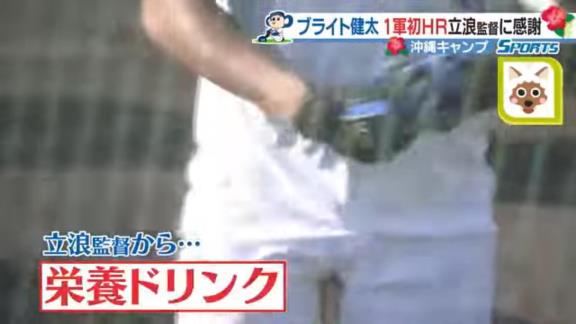 ブライト健太 1軍初HR立浪監督に感謝
沖縄キャンプ
SPORTS

立浪監督から…
栄養ドリンク